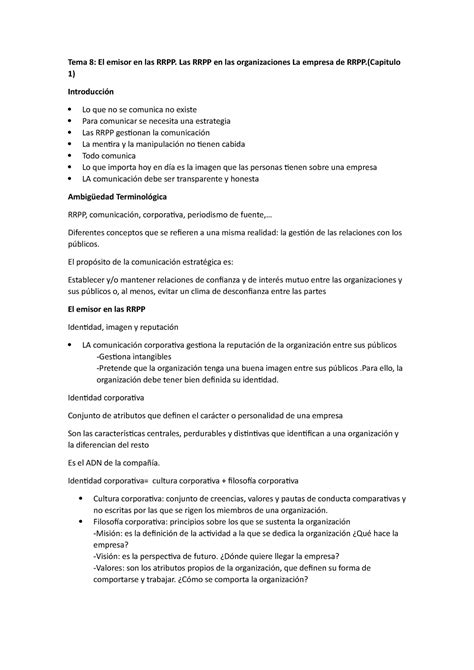 Tema 8: El emisor en las RRPP. Las RRPP en las organizaciones La empresa de RRPP.(Capitulo 1)

Introducción

• Lo que no se comunica no existe
• Para comunicar se necesita una estrategia
• Las RRPP gestionan la comunicación
• La mentira y la manipulación no tienen cabida
• Todo comunica
• Lo que importa hoy en día es la imagen que las personas tienen sobre una empresa
• LA comunicación debe ser transparente y honesta

Ambigüedad Terminológica

RRPP, comunicación, corporativa, periodismo de fuente,...

Diferentes conceptos que se refieren a una misma realidad: la gestión de las relaciones con los públicos.

El propósito de la comunicación estratégica es:

Establecer y/o mantener relaciones de confianza y de interés mutuo entre las organizaciones y sus públicos o, al menos, evitar un clima de desconfianza entre las partes

El emisor en las RRPP

Identidad, imagen y reputación

• LA comunicación corporativa gestiona la reputación de la organización entre sus públicos
-Gestiona intangibles
-Pretende que la organización tenga una buena imagen entre sus públicos .Para ello, la organización debe tener bien definida su identidad.

Identidad corporativa

Conjunto de atributos que definen el carácter o personalidad de una empresa

Son las características centrales, perdurables y distintivas que identifican a una organización y la diferencian del resto

Es el ADN de la compañía.

Identidad corporativa= cultura corporativa + filosofía corporativa

• Cultura corporativa: conjunto de creencias, valores y pautas de conducta comparativas y no escritas por las que se rigen los miembros de una organización.
• Filosofía corporativa: principios sobre los que se sustenta la organización
-Misión: es la definición de la actividad a la que se dedica la organización ¿Qué hace la empresa?
-Visión: es la perspectiva de futuro. ¿Dónde quiere llegar la empresa?
-Valores: son los atributos propios de la organización, que definen su forma de comportarse y trabajar. ¿Cómo se comporta la organización?